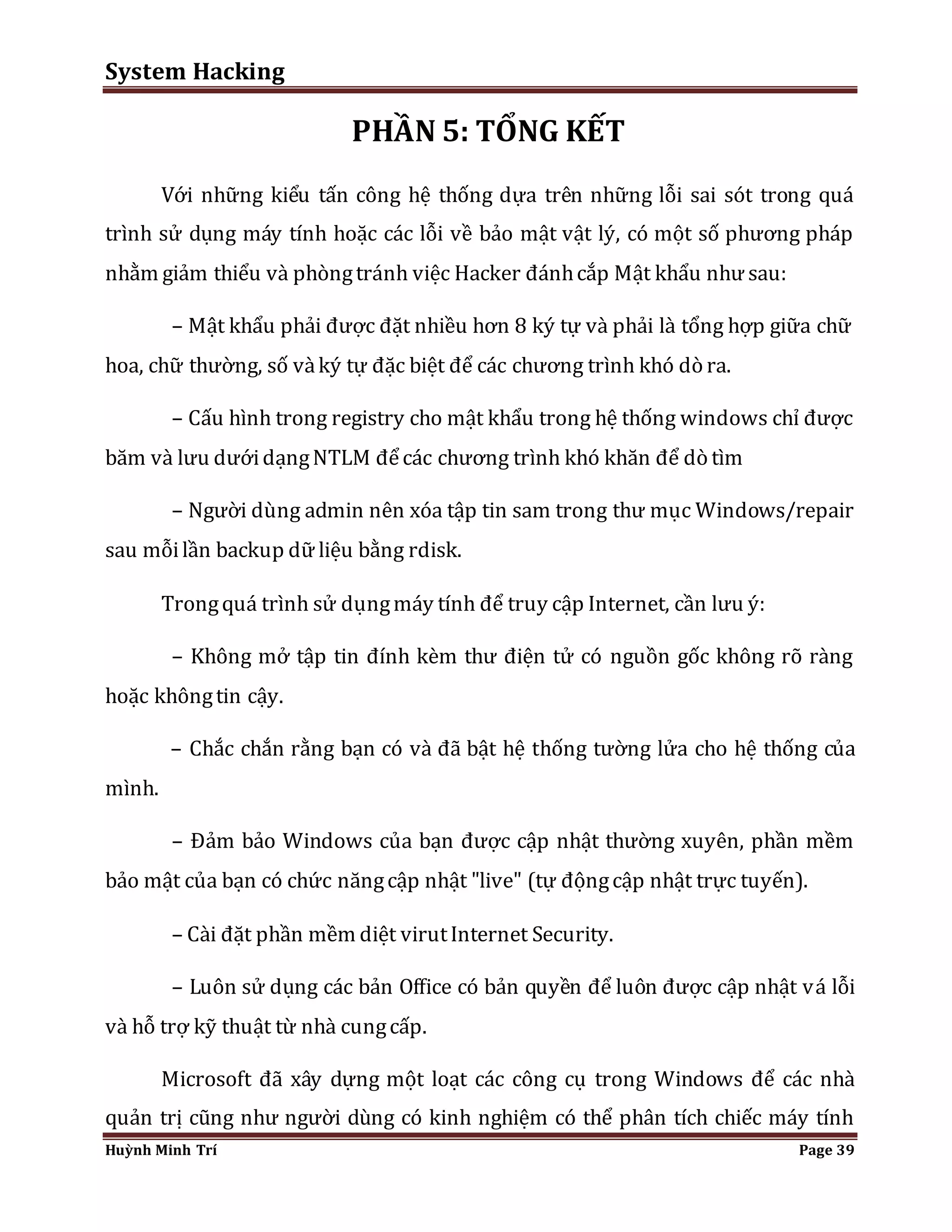 System Hacking

PHẦN 5: TỔNG KẾT

Với những kiểu tấn công hệ thống dựa trên những lỗi sai sót trong quá trình sử dụng máy tính hoặc các lỗi về bảo mật vật lý, có một số phương pháp nhằm giảm thiểu và phòng tránh việc Hacker đánh cắp Mật khẩu như sau:

– Mật khẩu phải được đặt nhiều hơn 8 ký tự và phải là tổng hợp giữa chữ hoa, chữ thường, số và ký tự đặc biệt để các chương trình khó dò ra.

– Cấu hình trong registry cho mật khẩu trong hệ thống windows chỉ được băm và lưu dưới dạng NTLM để các chương trình khó khăn để dò tìm

– Người dùng admin nên xóa tập tin sam trong thư mục Windows/repair sau mỗi lần backup dữ liệu bằng rdisk.

Trong quá trình sử dụng máy tính để truy cập Internet, cần lưu ý:

– Không mở tập tin đính kèm thư điện tử có nguồn gốc không rõ ràng hoặc không tin cậy.

– Chắc chắn rằng bạn có và đã bật hệ thống tường lửa cho hệ thống của mình.

– Đảm bảo Windows của bạn được cập nhật thường xuyên, phần mềm bảo mật của bạn có chức năng cập nhật "live" (tự động cập nhật trực tuyến).

– Cài đặt phần mềm diệt virut Internet Security.

– Luôn sử dụng các bản Office có bản quyền để luôn được cập nhật vá lỗi và hỗ trợ kỹ thuật từ nhà cung cấp.

Microsoft đã xây dựng một loạt các công cụ trong Windows để các nhà quản trị cũng như người dùng có kinh nghiệm có thể phân tích chiếc máy tính

Huỳnh Minh Trí Page 39